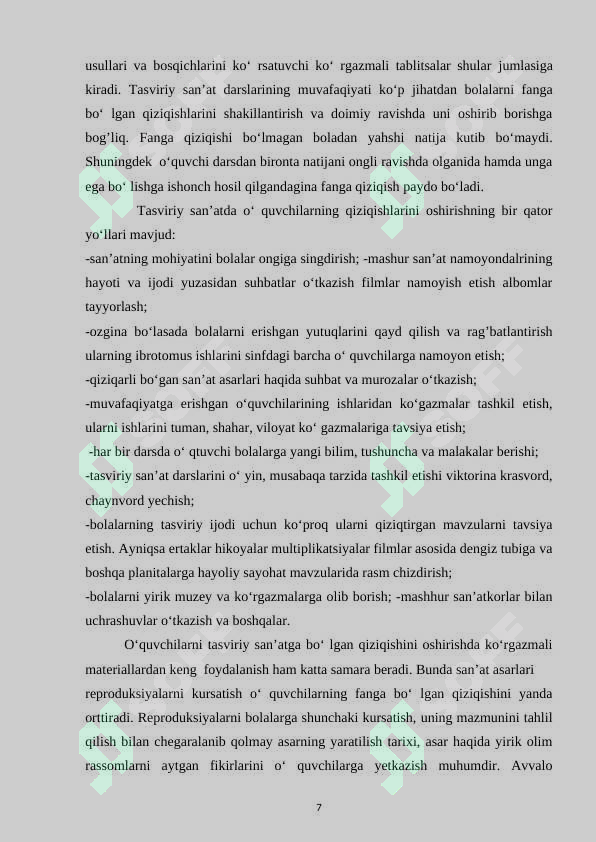 usullari va bosqichlarini ko‘ rsatuvchi ko‘ rgazmali tablitsalar shular jumlasiga kiradi. Tasviriy san’at darslarining muvafaqiyati ko‘p jihatdan bolalarni fanga bo‘ lgan qiziqishlarini shakillantirish va doimiy ravishda uni oshirib borishga bog’liq. Fanga qiziqishi bo‘lmagan boladan yahshi natija kutib bo‘maydi. Shuningdek o‘quvchi darsdan bironta natijani ongli ravishda olganida hamda unga ega bo‘ lishga ishonch hosil qilgandagina fanga qiziqish paydo bo‘ladi.

Tasviriy san’atda o‘ quvchilarning qiziqishlarini oshirishning bir qator yo‘llari mavjud:

-san’atning mohiyatini bolalar ongiga singdirish; -mashur san’at namoyondalrining hayoti va ijodi yuzasidan suhbatlar o‘tkazish filmlar namoyish etish albomlar tayyorlash;

-ozgina bo‘lasada bolalarni erishgan yutuqlarini qayd qilish va rag’batlantirish ularning ibrotomus ishlarini sinfdagi barcha o‘ quvchilarga namoyon etish;

-qiziqarli bo‘gan san’at asarlari haqida suhbat va murozalar o‘tkazish;

-muvafaqiyatga erishgan o‘quvchilarining ishlaridan ko‘gazmalar tashkil etish, ularni ishlarini tuman, shahar, viloyat ko‘ gazmalariga tavsiya etish;

-har bir darsda o‘ qtuvchi bolalarga yangi bilim, tushuncha va malakalar berishi;

-tasviriy san’at darslarini o‘ yin, musabaqa tarzida tashkil etishi viktorina krasvord, chaynvord yechish;

-bolalarning tasviriy ijodi uchun ko‘proq ularni qiziqtirgan mavzularni tavsiya etish. Ayniqsa ertaklar hikoyalar multiplikatsiyalar filmlar asosida dengiz tubiga va boshqa planitalarga hayoliy sayohat mavzularida rasm chizdirish;

-bolalarni yirik muzey va ko‘rgazmalarga olib borish; -mashhur san’atkorlar bilan uchrashuvlar o‘tkazish va boshqalar.

O‘quvchilarni tasviriy san’atga bo‘ lgan qiziqishini oshirishda ko‘rgazmali materiallardan keng foydalanish ham katta samara beradi. Bunda san’at asarlari reproduksiyalarni kursatish o‘ quvchilarning fanga bo‘ lgan qiziqishini yanda orttiradi. Reproduksiyalarni bolalarga shunchaki kursatish, uning mazmunini tahlil qilish bilan chegaralanib qolmay asarning yaratilish tarixi, asar haqida yirik olim rassomlarni aytgan fikirlarini o‘ quvchilarga yetkazish muhumdir. Avvalo

7